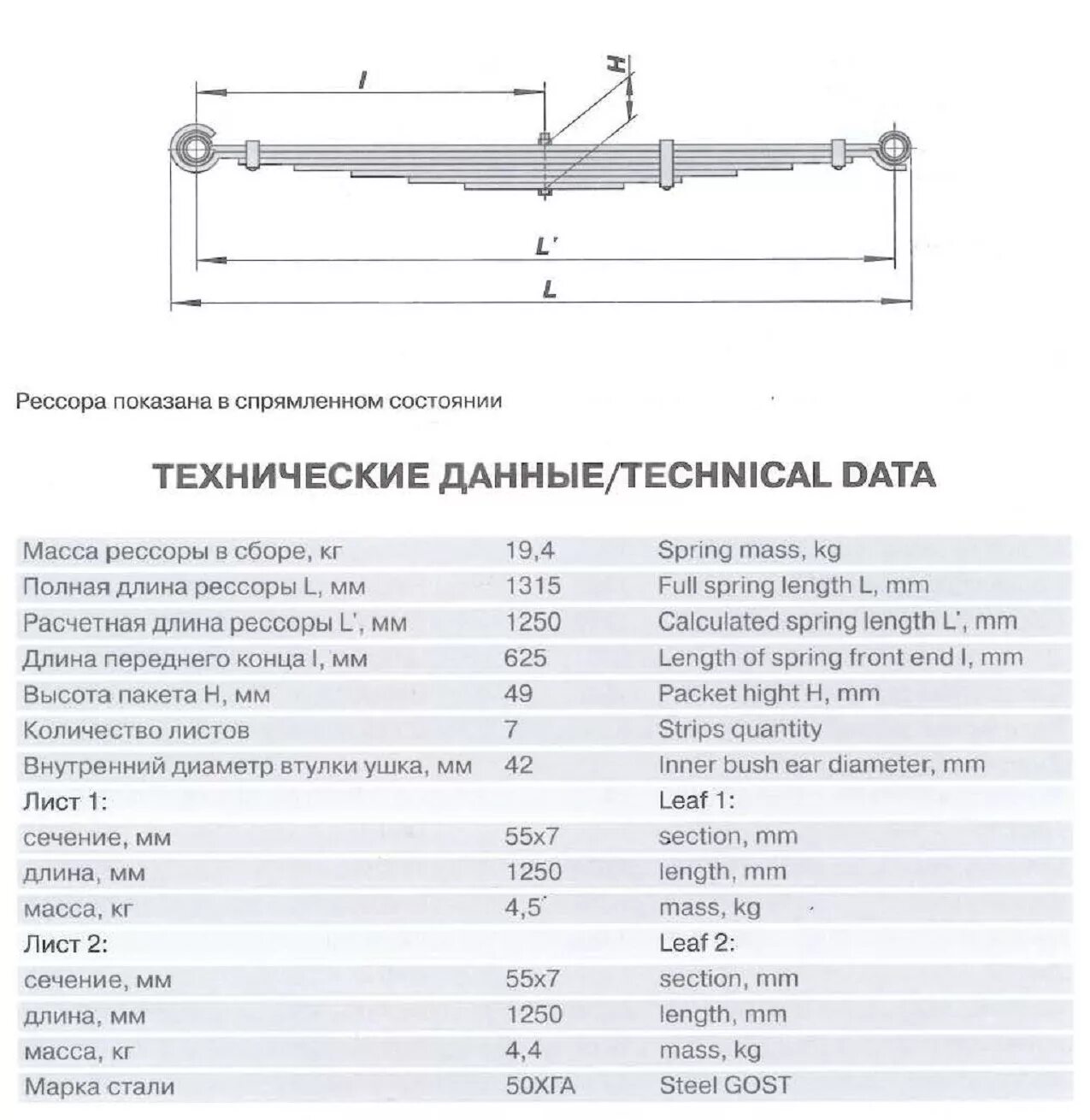 l

H

L'

L

Рессора показана в спрямленном состоянии

ТЕХНИЧЕСКИЕ ДАННЫЕ/TECHNICAL DATA

| | | |
|---|---|---|
| Масса рессоры в сборе, кг | 19,4 | Spring mass, kg |
| Полная длина рессоры L, мм | 1315 | Full spring length L, mm |
| Расчетная длина рессоры L', мм | 1250 | Calculated spring length L', mm |
| Длина переднего конца l, мм | 625 | Length of spring front end l, mm |
| Высота пакета H, мм | 49 | Packet hight H, mm |
| Количество листов | 7 | Strips quantity |
| Внутренний диаметр втулки ушка, мм | 42 | Inner bush ear diameter, mm |
| Лист 1: | | Leaf 1: |
| сечение, мм | 55x7 | section, mm |
| длина, мм | 1250 | length, mm |
| масса, кг | 4,5 | mass, kg |
| Лист 2: | | Leaf 2: |
| сечение, мм | 55x7 | section, mm |
| длина, мм | 1250 | length, mm |
| масса, кг | 4,4 | mass, kg |
| Марка стали | 50ХГА | Steel GOST |